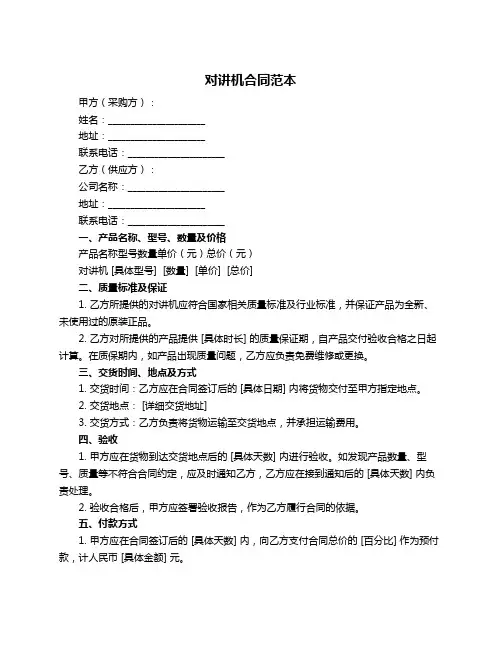 对讲机合同范本

甲方（采购方）：

姓名：____________________

地址：____________________

联系电话：____________________

乙方（供应方）：

公司名称：____________________

地址：____________________

联系电话：____________________

一、产品名称、型号、数量及价格

产品名称型号数量单价（元）总价（元）

对讲机 [具体型号] [数量] [单价] [总价]

二、质量标准及保证

1. 乙方所提供的对讲机应符合国家相关质量标准及行业标准，并保证产品为全新、未使用过的原装正品。

2. 乙方对所提供的产品提供 [具体时长] 的质量保证期，自产品交付验收合格之日起计算。在质保期内，如产品出现质量问题，乙方应负责免费维修或更换。

三、交货时间、地点及方式

1. 交货时间：乙方应在合同签订后的 [具体日期] 内将货物交付至甲方指定地点。

2. 交货地点： [详细交货地址]

3. 交货方式：乙方负责将货物运输至交货地点，并承担运输费用。

四、验收

1. 甲方应在货物到达交货地点后的 [具体天数] 内进行验收。如发现产品数量、型号、质量等不符合合同约定，应及时通知乙方，乙方应在接到通知后的 [具体天数] 内负责处理。

2. 验收合格后，甲方应签署验收报告，作为乙方履行合同的依据。

五、付款方式

1. 甲方应在合同签订后的 [具体天数] 内，向乙方支付合同总价的 [百分比] 作为预付款，计人民币 [具体金额] 元。